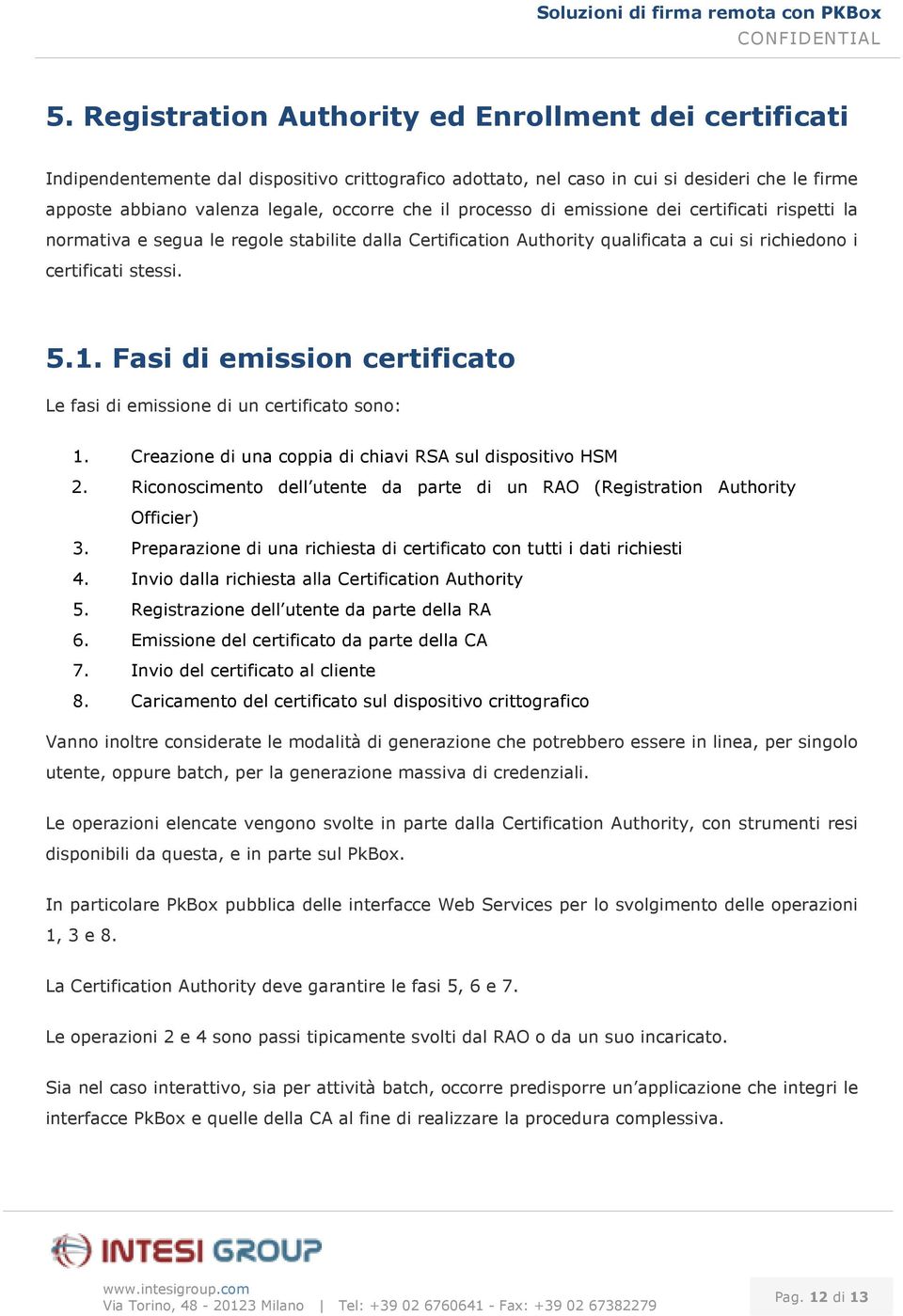 Soluzioni di firma remota con PKBox
CONFIDENTIAL

5. Registration Authority ed Enrollment dei certificati

Indipendentemente dal dispositivo crittografico adottato, nel caso in cui si desideri che le firme apposte abbiano valenza legale, occorre che il processo di emissione dei certificati rispetti la normativa e segua le regole stabilite dalla Certification Authority qualificata a cui si richiedono i certificati stessi.

5.1. Fasi di emission certificato

Le fasi di emissione di un certificato sono:

1. Creazione di una coppia di chiavi RSA sul dispositivo HSM
2. Riconoscimento dell’utente da parte di un RAO (Registration Authority Officier)
3. Preparazione di una richiesta di certificato con tutti i dati richiesti
4. Invio dalla richiesta alla Certification Authority
5. Registrazione dell’utente da parte della RA
6. Emissione del certificato da parte della CA
7. Invio del certificato al cliente
8. Caricamento del certificato sul dispositivo crittografico

Vanno inoltre considerate le modalità di generazione che potrebbero essere in linea, per singolo utente, oppure batch, per la generazione massiva di credenziali.

Le operazioni elencate vengono svolte in parte dalla Certification Authority, con strumenti resi disponibili da questa, e in parte sul PkBox.

In particolare PkBox pubblica delle interfacce Web Services per lo svolgimento delle operazioni 1, 3 e 8.

La Certification Authority deve garantire le fasi 5, 6 e 7.

Le operazioni 2 e 4 sono passi tipicamente svolti dal RAO o da un suo incaricato.

Sia nel caso interattivo, sia per attività batch, occorre predisporre un’applicazione che integri le interfacce PkBox e quelle della CA al fine di realizzare la procedura complessiva.

INTESI GROUP
www.intesigroup.com
Via Torino, 48 - 20123 Milano | Tel: +39 02 6760641 - Fax: +39 02 67382279
Pag. 12 di 13